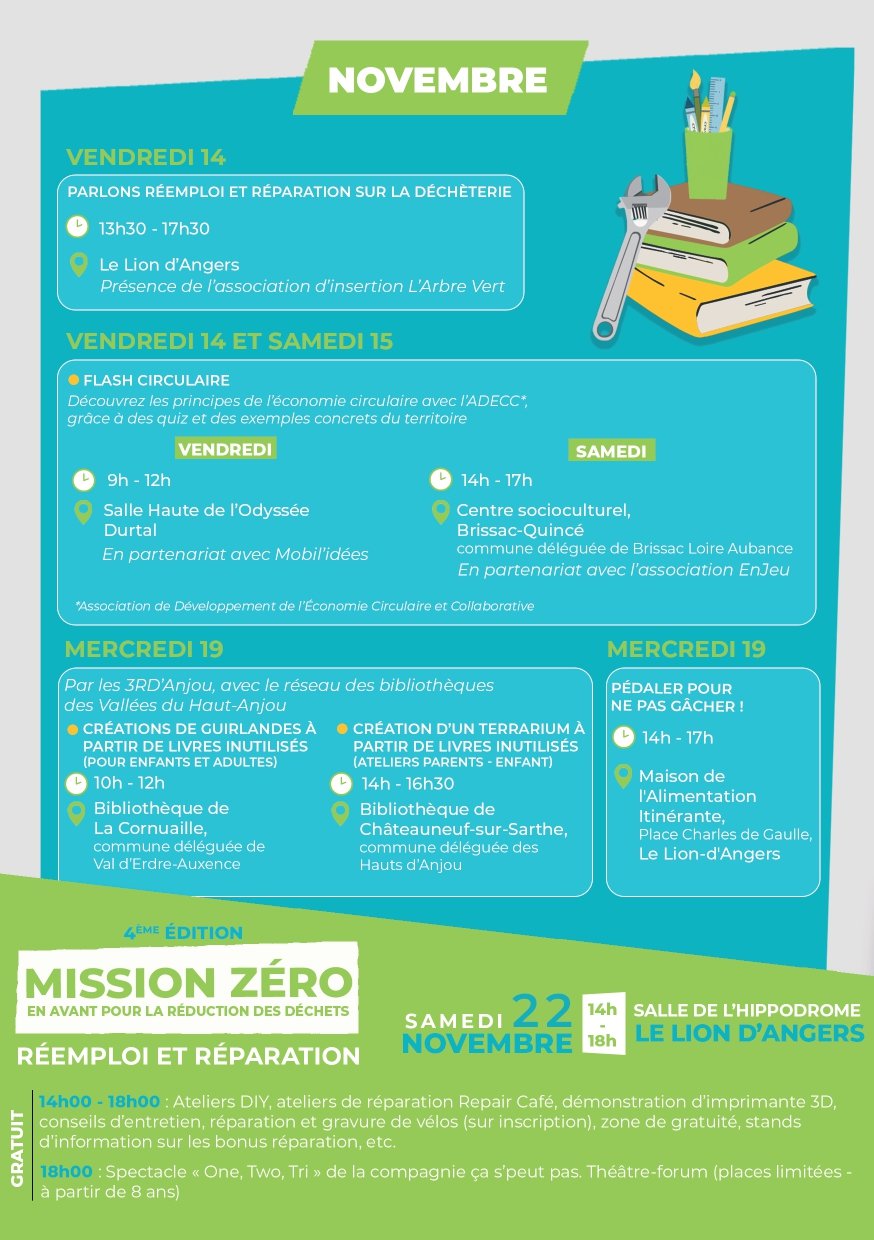 NOVEMBRE

VENDREDI 14

PARLONS RÉEMPLOI ET RÉPARATION SUR LA DÉCHÈTERIE

13h30 - 17h30

Le Lion d'Angers
Présence de l'association d'insertion L'Arbre Vert

VENDREDI 14 ET SAMEDI 15

FLASH CIRCULAIRE
Découvrez les principes de l'économie circulaire avec l'ADECC*, grâce à des quiz et des exemples concrets du territoire

VENDREDI

9h - 12h

Salle Haute de l'Odyssée
Durtal
En partenariat avec Mobil'idées

SAMEDI

14h - 17h

Centre socioculturel, Brissac-Quincé
commune déléguée de Brissac Loire Aubance
En partenariat avec l'association EnJeu

*Association de Développement de l'Économie Circulaire et Collaborative

MERCREDI 19

Par les 3RD'Anjou, avec le réseau des bibliothèques des Vallées du Haut-Anjou

CRÉATIONS DE GUIRLANDES À PARTIR DE LIVRES INUTILISÉS
(POUR ENFANTS ET ADULTES)

10h - 12h

Bibliothèque de La Cornuaille,
commune déléguée de Val d'Erdre-Auxence

CRÉATION D'UN TERRARIUM À PARTIR DE LIVRES INUTILISÉS
(ATELIERS PARENTS - ENFANT)

14h - 16h30

Bibliothèque de Châteauneuf-sur-Sarthe,
commune déléguée des Hauts d'Anjou

MERCREDI 19

PÉDALER POUR NE PAS GÂCHER !

14h - 17h

Maison de l'Alimentation Itinérante,
Place Charles de Gaulle,
Le Lion-d'Angers

4ÈME ÉDITION
MISSION ZÉRO
EN AVANT POUR LA RÉDUCTION DES DÉCHETS
RÉEMPLOI ET RÉPARATION

SAMEDI 22 NOVEMBRE

14h - 18h

SALLE DE L'HIPPODROME
LE LION D'ANGERS

GRATUIT

14h00 - 18h00 : Ateliers DIY, ateliers de réparation Repair Café, démonstration d'imprimante 3D, conseils d'entretien, réparation et gravure de vélos (sur inscription), zone de gratuité, stands d'information sur les bonus réparation, etc.

18h00 : Spectacle « One, Two, Tri » de la compagnie ça s'peut pas. Théâtre-forum (places limitées - à partir de 8 ans)